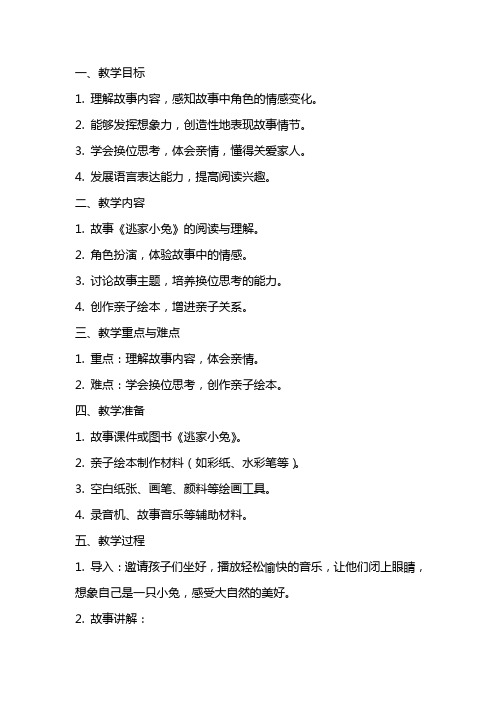 一、教学目标

1. 理解故事内容，感知故事中角色的情感变化。

2. 能够发挥想象力，创造性地表现故事情节。

3. 学会换位思考，体会亲情，懂得关爱家人。

4. 发展语言表达能力，提高阅读兴趣。

二、教学内容

1. 故事《逃家小兔》的阅读与理解。

2. 角色扮演，体验故事中的情感。

3. 讨论故事主题，培养换位思考的能力。

4. 创作亲子绘本，增进亲子关系。

三、教学重点与难点

1. 重点：理解故事内容，体会亲情。

2. 难点：学会换位思考，创作亲子绘本。

四、教学准备

1. 故事课件或图书《逃家小兔》。

2. 亲子绘本制作材料（如彩纸、水彩笔等）。

3. 空白纸张、画笔、颜料等绘画工具。

4. 录音机、故事音乐等辅助材料。

五、教学过程

1. 导入：邀请孩子们坐好，播放轻松愉快的音乐，让他们闭上眼睛，想象自己是一只小兔，感受大自然的美好。

2. 故事讲解：